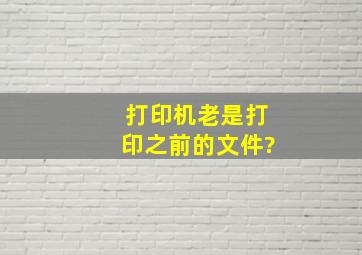 打印机老是打印之前的文件?